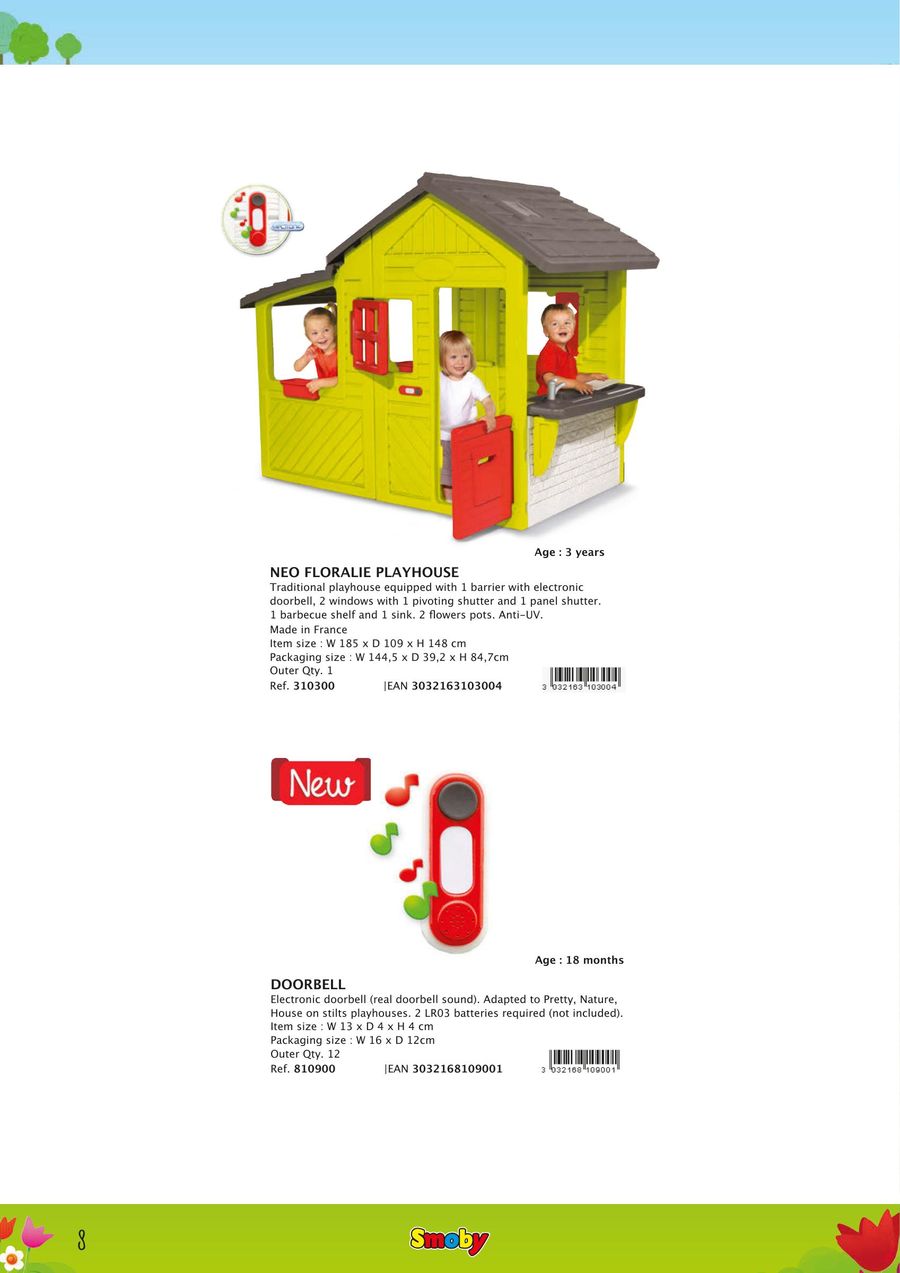 Age : 3 years

NEO FLORALIE PLAYHOUSE

Traditional playhouse equipped with 1 barrier with electronic doorbell, 2 windows with 1 pivoting shutter and 1 panel shutter. 1 barbecue shelf and 1 sink. 2 flowers pots. Anti-UV.
Made in France
Item size : W 185 x D 109 x H 148 cm
Packaging size : W 144,5 x D 39,2 x H 84,7cm
Outer Qty. 1
Ref. 310300 |EAN 3032163103004

3 032163 103004

New

Age : 18 months

DOORBELL

Electronic doorbell (real doorbell sound). Adapted to Pretty, Nature, House on stilts playhouses. 2 LR03 batteries required (not included).
Item size : W 13 x D 4 x H 4 cm
Packaging size : W 16 x D 12cm
Outer Qty. 12
Ref. 810900 |EAN 3032168109001

3 032168 109001

8

Smoby